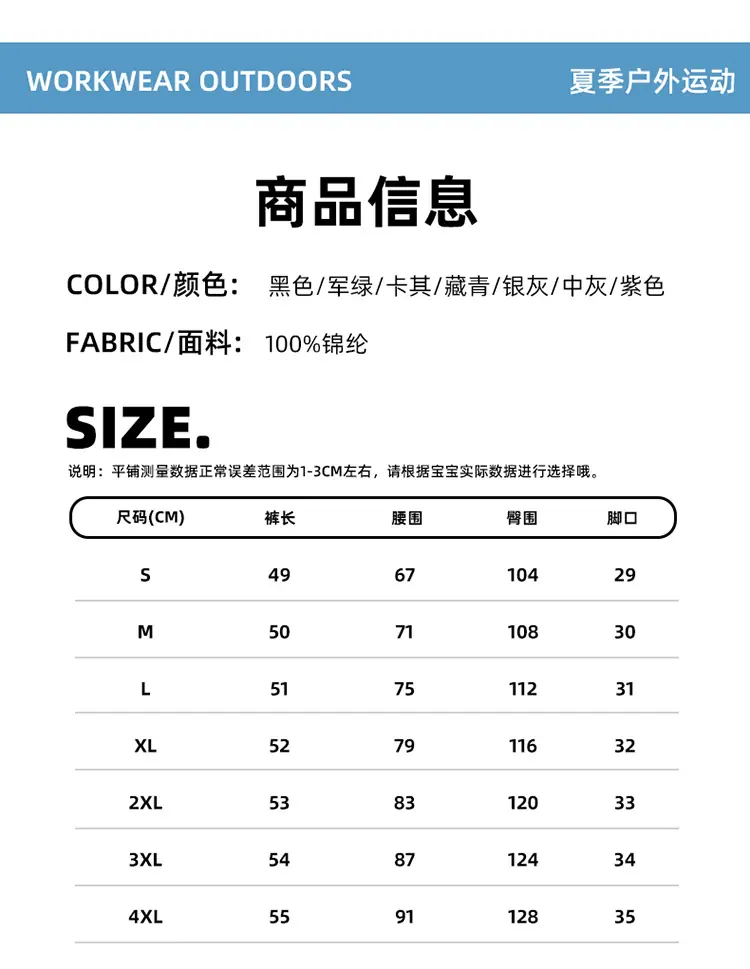 WORKWEAR OUTDOORS

夏季户外运动

商品信息

COLOR/颜色： 黑色/军绿/卡其/藏青/银灰/中灰/紫色

FABRIC/面料： 100%锦纶

SIZE.

说明：平铺测量数据正常误差范围为1-3CM左右，请根据宝宝实际数据进行选择哦。

| 尺码(CM) | 裤长 | 腰围 | 臀围 | 脚口 |
|---|---|---|---|---|
| S | 49 | 67 | 104 | 29 |
| M | 50 | 71 | 108 | 30 |
| L | 51 | 75 | 112 | 31 |
| XL | 52 | 79 | 116 | 32 |
| 2XL | 53 | 83 | 120 | 33 |
| 3XL | 54 | 87 | 124 | 34 |
| 4XL | 55 | 91 | 128 | 35 |